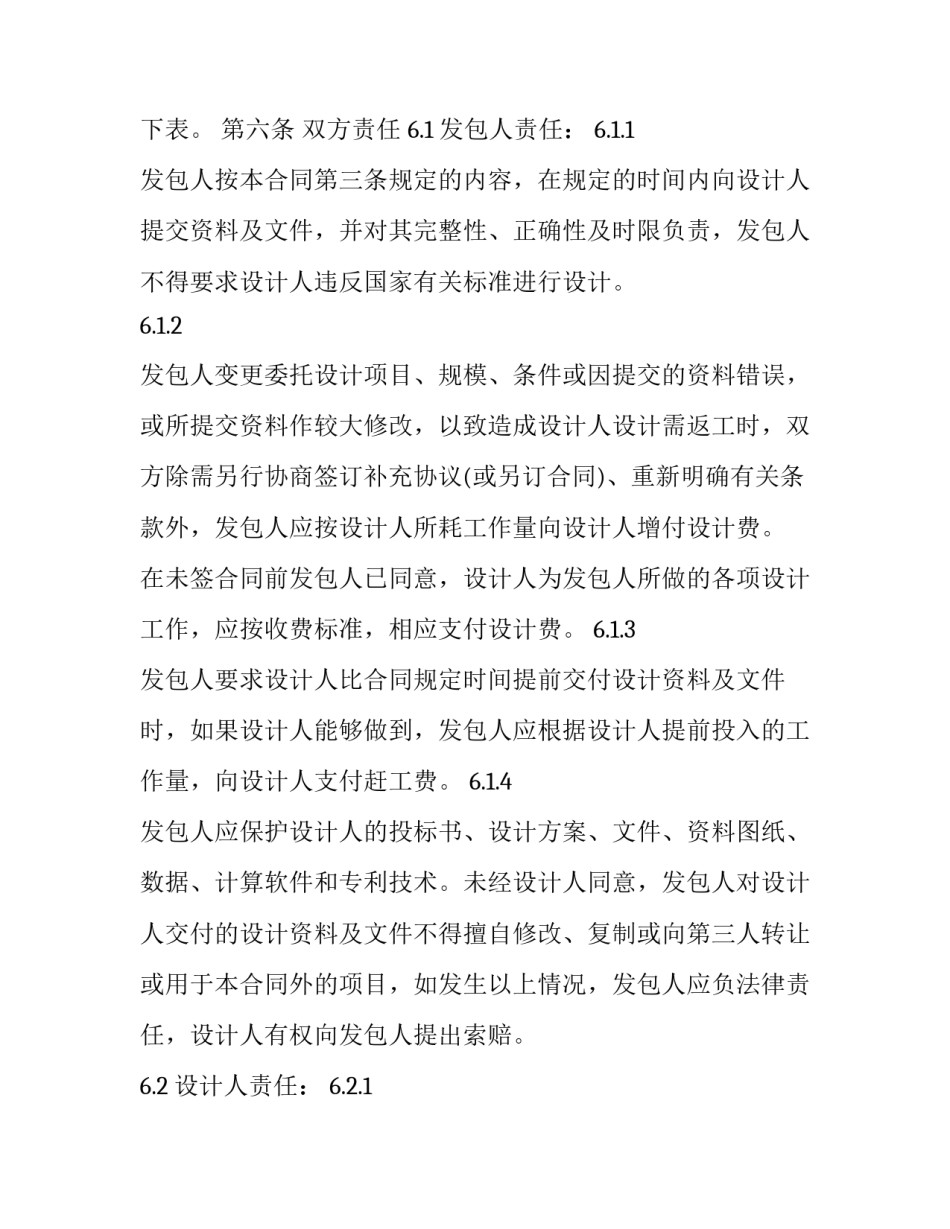 下表。 第六条 双方责任 6.1发包人责任： 6.1.1

发包人按本合同第三条规定的内容，在规定的时间内向设计人提交资料及文件，并对其完整性、正确性及时限负责，发包人不得要求设计人违反国家有关标准进行设计。

6.1.2

发包人变更委托设计项目、规模、条件或因提交的资料错误，或所提交资料作较大修改，以致造成设计人设计需返工时，双方除需另行协商签订补充协议(或另订合同)、重新明确有关条款外，发包人应按设计人所耗工作量向设计人增付设计费。

在未签合同前发包人已同意，设计人为发包人所做的各项设计工作，应按收费标准，相应支付设计费。 6.1.3

发包人要求设计人比合同规定时间提前交付设计资料及文件时，如果设计人能够做到，发包人应根据设计人提前投入的工作量，向设计人支付赶工费。 6.1.4

发包人应保护设计人的投标书、设计方案、文件、资料图纸、数据、计算软件和专利技术。未经设计人同意，发包人对设计人交付的设计资料及文件不得擅自修改、复制或向第三人转让或用于本合同外的项目，如发生以上情况，发包人应负法律责任，设计人有权向发包人提出索赔。

6.2设计人责任： 6.2.1